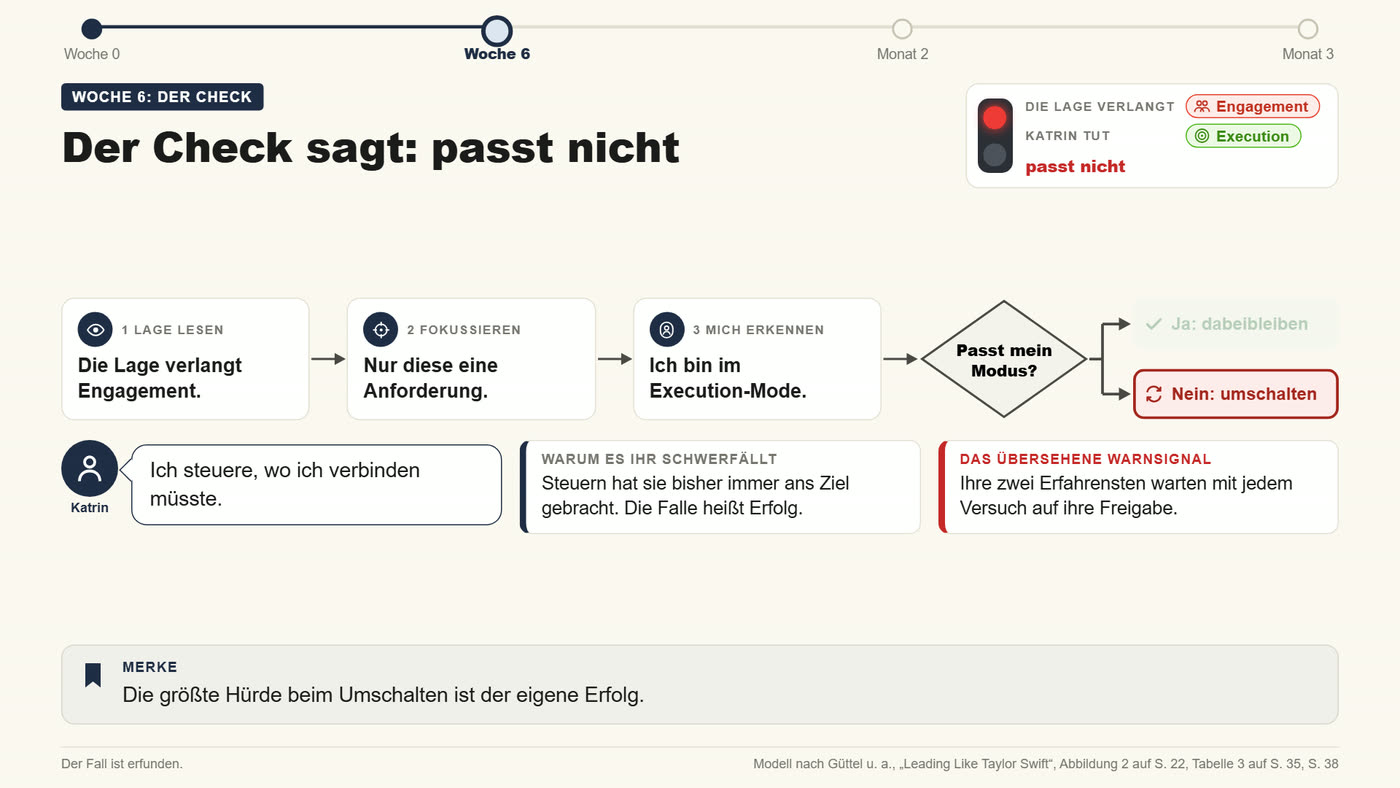 Woche 0
Woche 6
Monat 2
Monat 3

WOCHE 6: DER CHECK

Der Check sagt: passt nicht

DIE LAGE VERLANGT Engagement
KATRIN TUT Execution
passt nicht

1 LAGE LESEN
Die Lage verlangt Engagement.

2 FOKUSSIEREN
Nur diese eine Anforderung.

3 MICH ERKENNEN
Ich bin im Execution-Mode.

Passt mein Modus?

Ja: dabeibleiben

Nein: umschalten

Katrin

Ich steuere, wo ich verbinden müsste.

WARUM ES IHR SCHWERFÄLLT
Steuern hat sie bisher immer ans Ziel gebracht. Die Falle heißt Erfolg.

DAS ÜBERSEHENE WARNSIGNAL
Ihre zwei Erfahrensten warten mit jedem Versuch auf ihre Freigabe.

MERKE
Die größte Hürde beim Umschalten ist der eigene Erfolg.

Der Fall ist erfunden.

Modell nach Güttel u. a., „Leading Like Taylor Swift“, Abbildung 2 auf S. 22, Tabelle 3 auf S. 35, S. 38